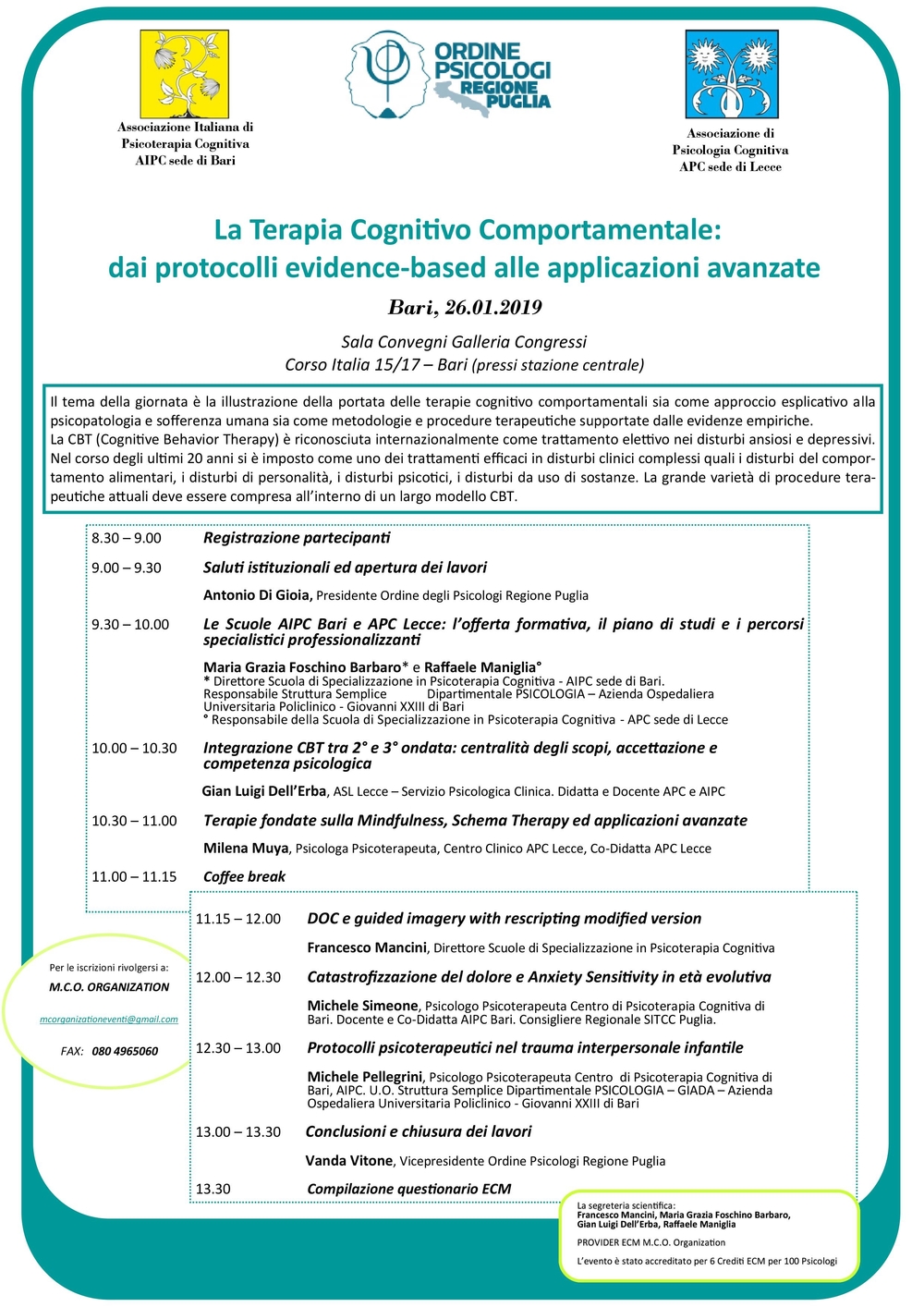 Associazione Italiana di Psicoterapia Cognitiva AIPC sede di Bari

ORDINE PSICOLOGI REGIONE PUGLIA

Associazione di Psicologia Cognitiva APC sede di Lecce

La Terapia Cognitivo Comportamentale: dai protocolli evidence-based alle applicazioni avanzate

Bari, 26.01.2019

Sala Convegni Galleria Congressi
Corso Italia 15/17 – Bari (pressi stazione centrale)

Il tema della giornata è la illustrazione della portata delle terapie cognitivo comportamentali sia come approccio esplicativo alla psicopatologia e sofferenza umana sia come metodologie e procedure terapeutiche supportate dalle evidenze empiriche.
La CBT (Cognitive Behavior Therapy) è riconosciuta internazionalmente come trattamento elettivo nei disturbi ansiosi e depressivi. Nel corso degli ultimi 20 anni si è imposto come uno dei trattamenti efficaci in disturbi clinici complessi quali i disturbi del comportamento alimentari, i disturbi di personalità, i disturbi psicotici, i disturbi da uso di sostanze. La grande varietà di procedure terapeutiche attuali deve essere compresa all'interno di un largo modello CBT.

8.30 – 9.00 Registrazione partecipanti

9.00 – 9.30 Saluti istituzionali ed apertura dei lavori

Antonio Di Gioia, Presidente Ordine degli Psicologi Regione Puglia

9.30 – 10.00 Le Scuole AIPC Bari e APC Lecce: l'offerta formativa, il piano di studi e i percorsi specialistici professionalizzanti

Maria Grazia Foschino Barbaro* e Raffaele Maniglia°
* Direttore Scuola di Specializzazione in Psicoterapia Cognitiva - AIPC sede di Bari. Responsabile Struttura Semplice Dipartimentale PSICOLOGIA – Azienda Ospedaliera Universitaria Policlinico - Giovanni XXIII di Bari
° Responsabile della Scuola di Specializzazione in Psicoterapia Cognitiva - APC sede di Lecce

10.00 – 10.30 Integrazione CBT tra 2° e 3° ondata: centralità degli scopi, accettazione e competenza psicologica

Gian Luigi Dell'Erba, ASL Lecce – Servizio Psicologica Clinica. Didatta e Docente APC e AIPC

10.30 – 11.00 Terapie fondate sulla Mindfulness, Schema Therapy ed applicazioni avanzate

Milena Muya, Psicologa Psicoterapeuta, Centro Clinico APC Lecce, Co-Didatta APC Lecce

11.00 – 11.15 Coffee break

11.15 – 12.00 DOC e guided imagery with rescripting modified version

Francesco Mancini, Direttore Scuole di Specializzazione in Psicoterapia Cognitiva

12.00 – 12.30 Catastrofizzazione del dolore e Anxiety Sensitivity in età evolutiva

Michele Simeone, Psicologo Psicoterapeuta Centro di Psicoterapia Cognitiva di Bari. Docente e Co-Didatta AIPC Bari. Consigliere Regionale SITCC Puglia.

12.30 – 13.00 Protocolli psicoterapeutici nel trauma interpersonale infantile

Michele Pellegrini, Psicologo Psicoterapeuta Centro di Psicoterapia Cognitiva di Bari, AIPC. U.O. Struttura Semplice Dipartimentale PSICOLOGIA – GIADA – Azienda Ospedaliera Universitaria Policlinico - Giovanni XXIII di Bari

13.00 – 13.30 Conclusioni e chiusura dei lavori

Vanda Vitone, Vicepresidente Ordine Psicologi Regione Puglia

13.30 Compilazione questionario ECM

Per le iscrizioni rivolgersi a:
M.C.O. ORGANIZATION
mcorganizationeventi@gmail.com
FAX: 080 4965060

La segreteria scientifica:
Francesco Mancini, Maria Grazia Foschino Barbaro, Gian Luigi Dell'Erba, Raffaele Maniglia

PROVIDER ECM M.C.O. Organization

L'evento è stato accreditato per 6 Crediti ECM per 100 Psicologi